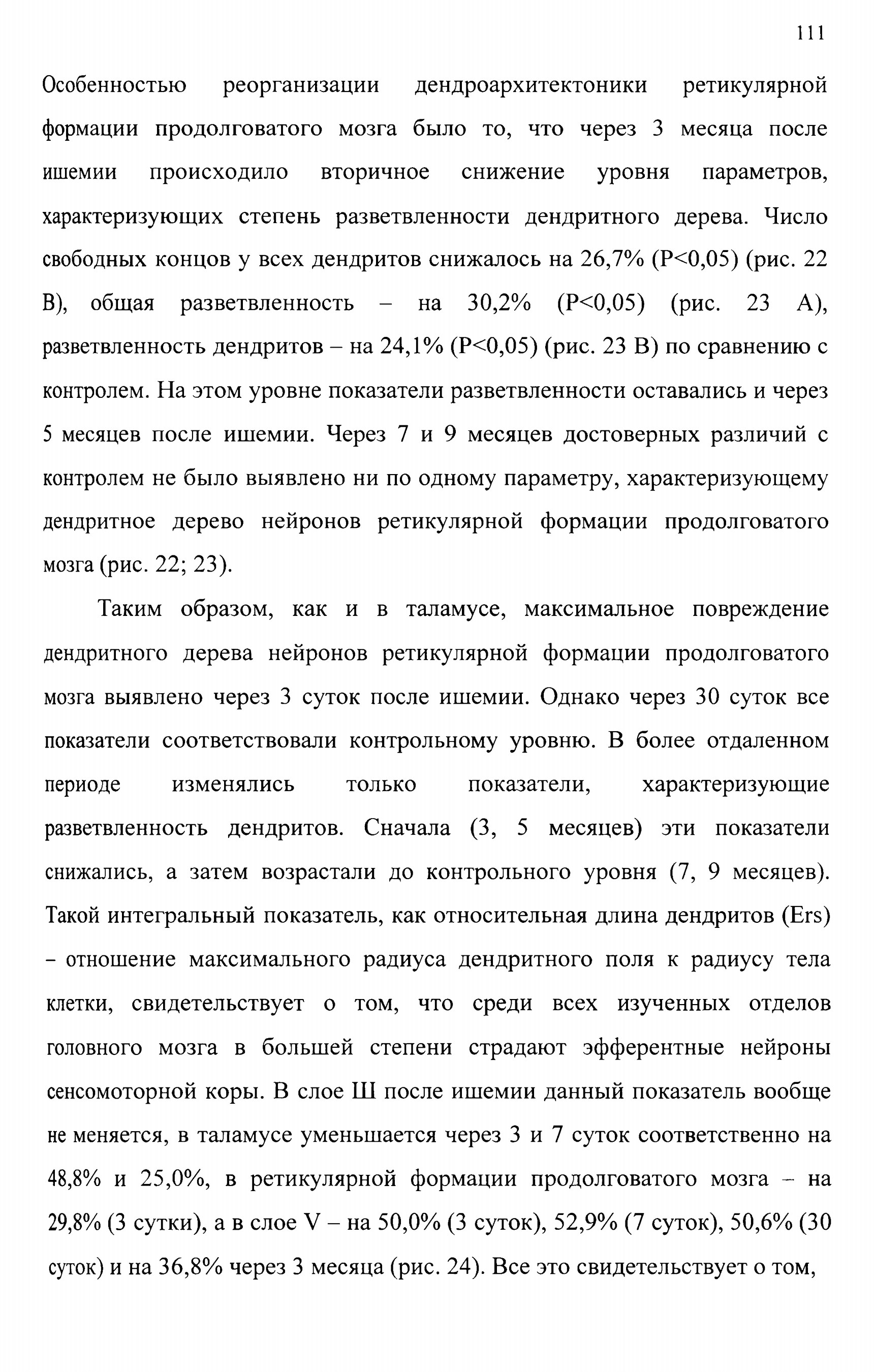 111

Особенностью реорганизации дендроархитектоники ретикулярной формации продолговатого мозга было то, что через 3 месяца после ишемии происходило вторичное снижение уровня параметров, характеризующих степень разветвленности дендритного дерева. Число свободных концов у всех дендритов снижалось на 26,7% (P<0,05) (рис. 22 В), общая разветвленность – на 30,2% (P<0,05) (рис. 23 А), разветвленность дендритов – на 24,1% (P<0,05) (рис. 23 В) по сравнению с контролем. На этом уровне показатели разветвленности оставались и через 5 месяцев после ишемии. Через 7 и 9 месяцев достоверных различий с контролем не было выявлено ни по одному параметру, характеризующему дендритное дерево нейронов ретикулярной формации продолговатого мозга (рис. 22; 23).

Таким образом, как и в таламусе, максимальное повреждение дендритного дерева нейронов ретикулярной формации продолговатого мозга выявлено через 3 суток после ишемии. Однако через 30 суток все показатели соответствовали контрольному уровню. В более отдаленном периоде изменялись только показатели, характеризующие разветвленность дендритов. Сначала (3, 5 месяцев) эти показатели снижались, а затем возрастали до контрольного уровня (7, 9 месяцев). Такой интегральный показатель, как относительная длина дендритов (Ers) – отношение максимального радиуса дендритного поля к радиусу тела клетки, свидетельствует о том, что среди всех изученных отделов головного мозга в большей степени страдают эфферентные нейроны сенсомоторной коры. В слое Ш после ишемии данный показатель вообще не меняется, в таламусе уменьшается через 3 и 7 суток соответственно на 48,8% и 25,0%, в ретикулярной формации продолговатого мозга – на 29,8% (3 сутки), а в слое V – на 50,0% (3 суток), 52,9% (7 суток), 50,6% (30 суток) и на 36,8% через 3 месяца (рис. 24). Все это свидетельствует о том,